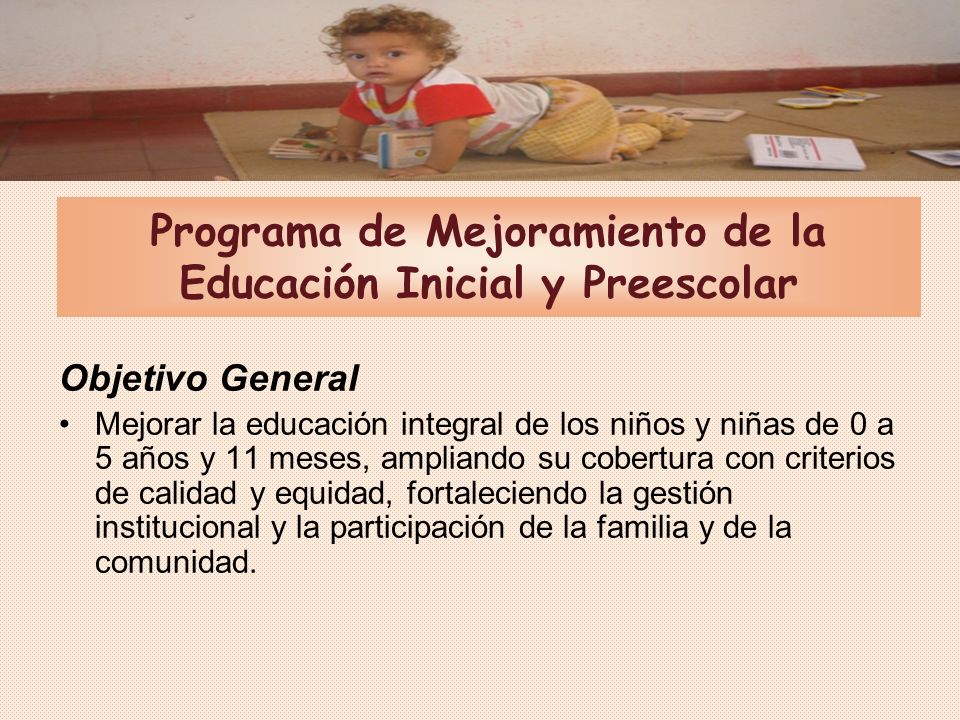 Programa de Mejoramiento de la Educación Inicial y Preescolar

Objetivo General

• Mejorar la educación integral de los niños y niñas de 0 a 5 años y 11 meses, ampliando su cobertura con criterios de calidad y equidad, fortaleciendo la gestión institucional y la participación de la familia y de la comunidad.